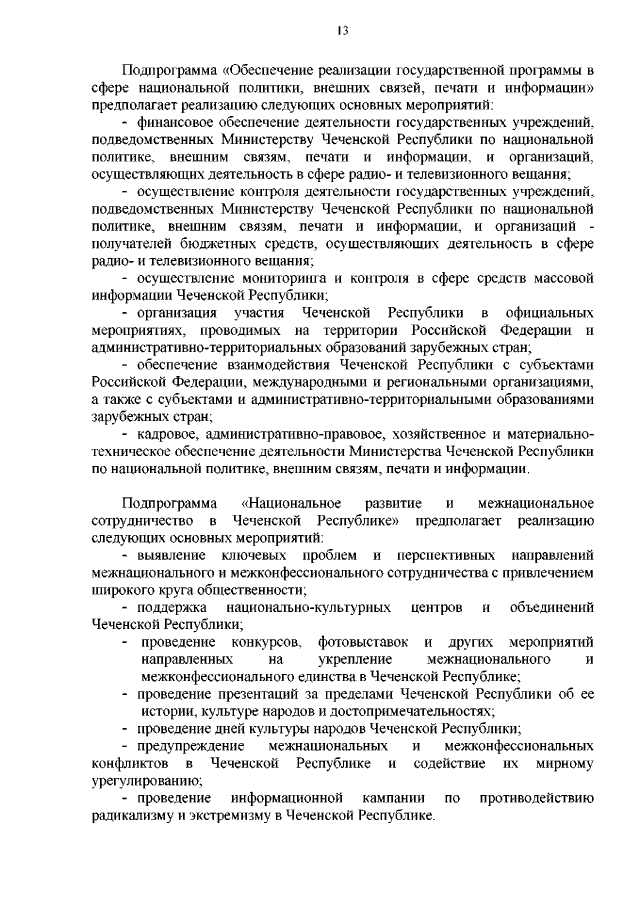 13

Подпрограмма «Обеспечение реализации государственной программы в сфере национальной политики, внешних связей, печати и информации» предполагает реализацию следующих основных мероприятий:

- финансовое обеспечение деятельности государственных учреждений, подведомственных Министерству Чеченской Республики по национальной политике, внешним связям, печати и информации, и организаций, осуществляющих деятельность в сфере радио- и телевизионного вещания;

- осуществление контроля деятельности государственных учреждений, подведомственных Министерству Чеченской Республики по национальной политике, внешним связям, печати и информации, и организаций - получателей бюджетных средств, осуществляющих деятельность в сфере радио- и телевизионного вещания;

- осуществление мониторинга и контроля в сфере средств массовой информации Чеченской Республики;

- организация участия Чеченской Республики в официальных мероприятиях, проводимых на территории Российской Федерации и административно-территориальных образований зарубежных стран;

- обеспечение взаимодействия Чеченской Республики с субъектами Российской Федерации, международными и региональными организациями, а также с субъектами и административно-территориальными образованиями зарубежных стран;

- кадровое, административно-правовое, хозяйственное и материально-техническое обеспечение деятельности Министерства Чеченской Республики по национальной политике, внешним связям, печати и информации.

Подпрограмма «Национальное развитие и межнациональное сотрудничество в Чеченской Республике» предполагает реализацию следующих основных мероприятий:

- выявление ключевых проблем и перспективных направлений межнационального и межконфессионального сотрудничества с привлечением широкого круга общественности;

- поддержка национально-культурных центров и объединений Чеченской Республики;

- проведение конкурсов, фотовыставок и других мероприятий направленных на укрепление межнационального и межконфессионального единства в Чеченской Республике;

- проведение презентаций за пределами Чеченской Республики об ее истории, культуре народов и достопримечательностях;

- проведение дней культуры народов Чеченской Республики;

- предупреждение межнациональных и межконфессиональных конфликтов в Чеченской Республике и содействие их мирному урегулированию;

- проведение информационной кампании по противодействию радикализму и экстремизму в Чеченской Республике.